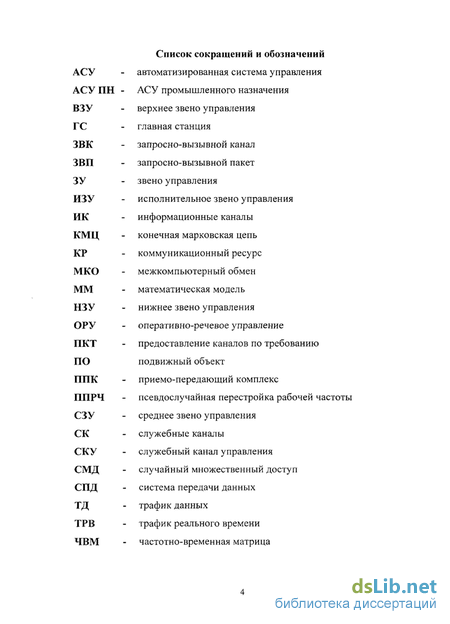 Список сокращений и обозначений

АСУ - автоматизированная система управления
АСУ ПН - АСУ промышленного назначения
ВЗУ - верхнее звено управления
ГС - главная станция
ЗВК - запросно-вызывной канал
ЗВП - запросно-вызывной пакет
ЗУ - звено управления
ИЗУ - исполнительное звено управления
ИК - информационные каналы
КМЦ - конечная марковская цепь
КР - коммуникационный ресурс
МКО - межкомпьютерный обмен
ММ - математическая модель
НЗУ - нижнее звено управления
ОРУ - оперативно-речевое управление
ПКТ - предоставление каналов по требованию
ПО подвижный объект
ППК - приемо-передающий комплекс
ППРЧ - псевдослучайная перестройка рабочей частоты
СЗУ - среднее звено управления
СК - служебные каналы
СКУ - служебный канал управления
СМД - случайный множественный доступ
СПД - система передачи данных
ТД - трафик данных
ТРВ - трафик реального времени
ЧВМ - частотно-временная матрица

4

dsLib.net
библиотека диссертаций